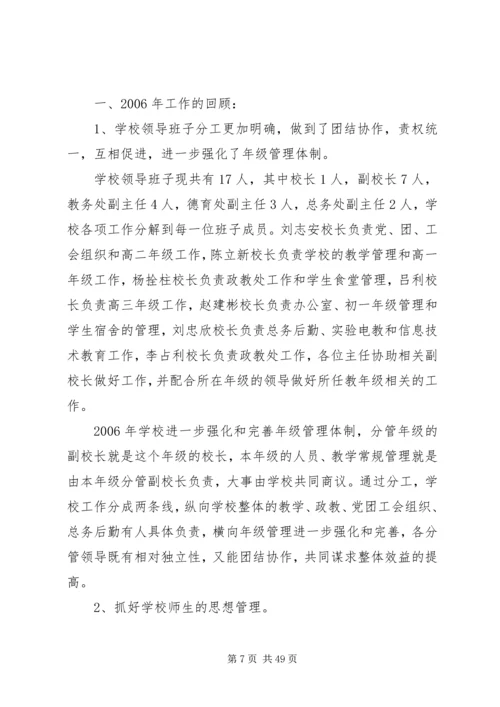 一、2006 年工作的回顾：

1、学校领导班子分工更加明确，做到了团结协作，责权统一，互相促进，进一步强化了年级管理体制。

学校领导班子现共有 17 人，其中校长 1 人，副校长 7 人，教务处副主任 4 人，德育处副主任 3 人，总务处副主任 2 人，学校各项工作分解到每一位班子成员。刘志安校长负责党、团、工会组织和高二年级工作，陈立新校长负责学校的教学管理和高一年级工作，杨拴柱校长负责政教处工作和学生食堂管理，吕利校长负责高三年级工作，赵建彬校长负责办公室、初一年级管理和学生宿舍的管理，刘忠欣校长负责总务后勤、实验电教和信息技术教育工作，李占利校长负责政教处工作，各位主任协助相关副校长做好工作，并配合所在年级的领导做好所任教年级相关的工作。

2006 年学校进一步强化和完善年级管理体制，分管年级的副校长就是这个年级的校长，本年级的人员、教学常规管理就是由本年级分管副校长负责，大事由学校共同商议。通过分工，学校工作分成两条线，纵向学校整体的教学、政教、党团工会组织、总务后勤有人具体负责，横向年级管理进一步强化和完善，各分管领导既有相对独立性，又能团结协作，共同谋求整体效益的提高。

2、抓好学校师生的思想管理。

第 7 页 共 49 页